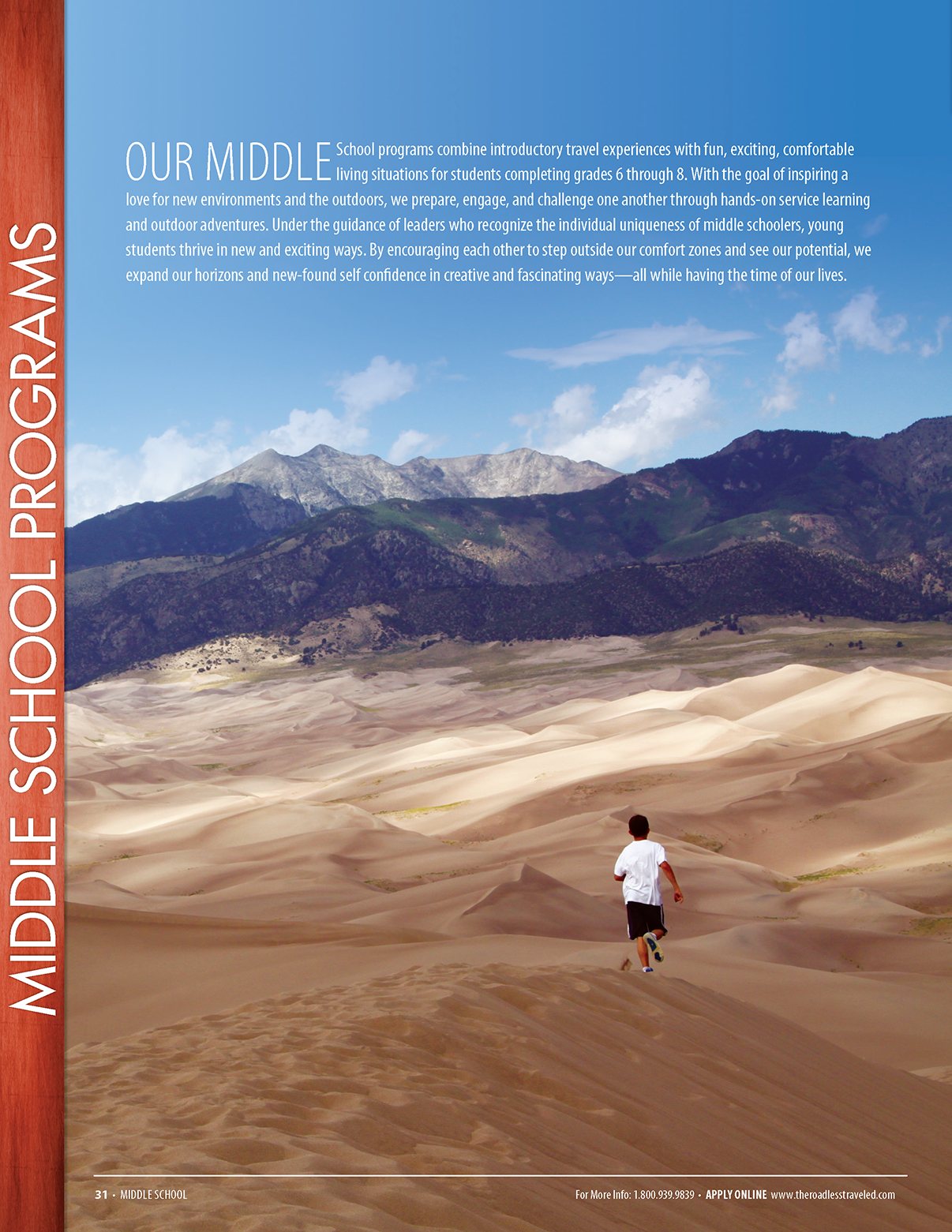 MIDDLE SCHOOL PROGRAMS

OUR MIDDLE School programs combine introductory travel experiences with fun, exciting, comfortable living situations for students completing grades 6 through 8. With the goal of inspiring a love for new environments and the outdoors, we prepare, engage, and challenge one another through hands-on service learning and outdoor adventures. Under the guidance of leaders who recognize the individual uniqueness of middle schoolers, young students thrive in new and exciting ways. By encouraging each other to step outside our comfort zones and see our potential, we expand our horizons and new-found self confidence in creative and fascinating ways—all while having the time of our lives.

31 • MIDDLE SCHOOL

For More Info: 1.800.939.9839 • APPLY ONLINE www.theroadlesstraveled.com